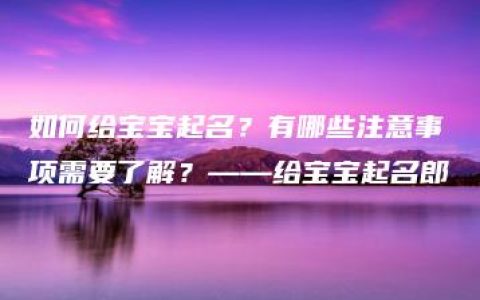 如何给宝宝起名？有哪些注意事项需要了解？——给宝宝起名郎